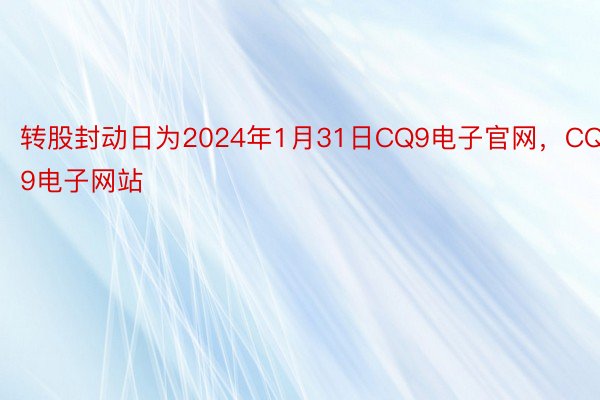 转股封动日为2024年1月31日CQ9电子官网，CQ9电子网站